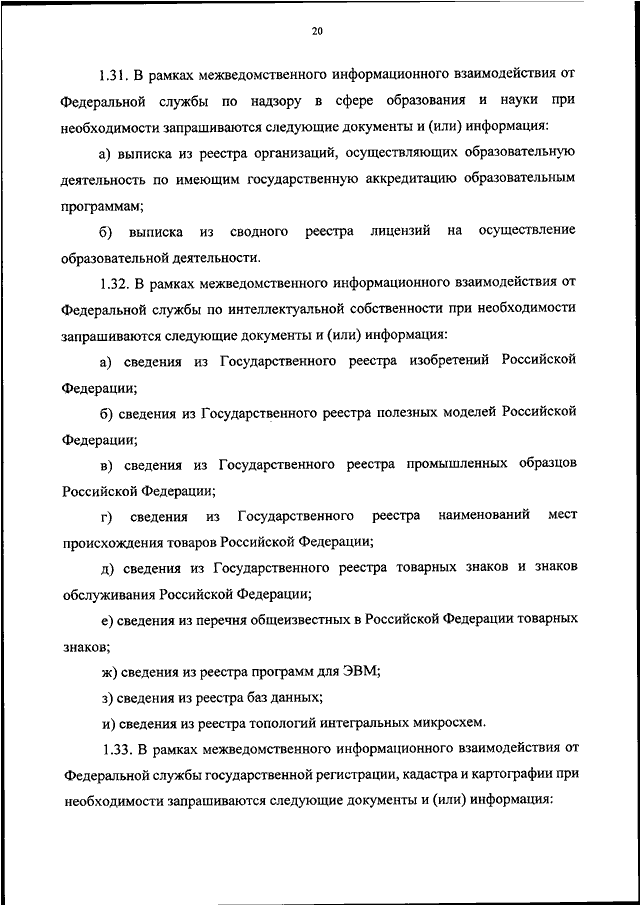 20

1.31. В рамках межведомственного информационного взаимодействия от Федеральной службы по надзору в сфере образования и науки при необходимости запрашиваются следующие документы и (или) информация:

а) выписка из реестра организаций, осуществляющих образовательную деятельность по имеющим государственную аккредитацию образовательным программам;

б) выписка из сводного реестра лицензий на осуществление образовательной деятельности.

1.32. В рамках межведомственного информационного взаимодействия от Федеральной службы по интеллектуальной собственности при необходимости запрашиваются следующие документы и (или) информация:

а) сведения из Государственного реестра изобретений Российской Федерации;

б) сведения из Государственного реестра полезных моделей Российской Федерации;

в) сведения из Государственного реестра промышленных образцов Российской Федерации;

г) сведения из Государственного реестра наименований мест происхождения товаров Российской Федерации;

д) сведения из Государственного реестра товарных знаков и знаков обслуживания Российской Федерации;

е) сведения из перечня общеизвестных в Российской Федерации товарных знаков;

ж) сведения из реестра программ для ЭВМ;

з) сведения из реестра баз данных;

и) сведения из реестра топологий интегральных микросхем.

1.33. В рамках межведомственного информационного взаимодействия от Федеральной службы государственной регистрации, кадастра и картографии при необходимости запрашиваются следующие документы и (или) информация: